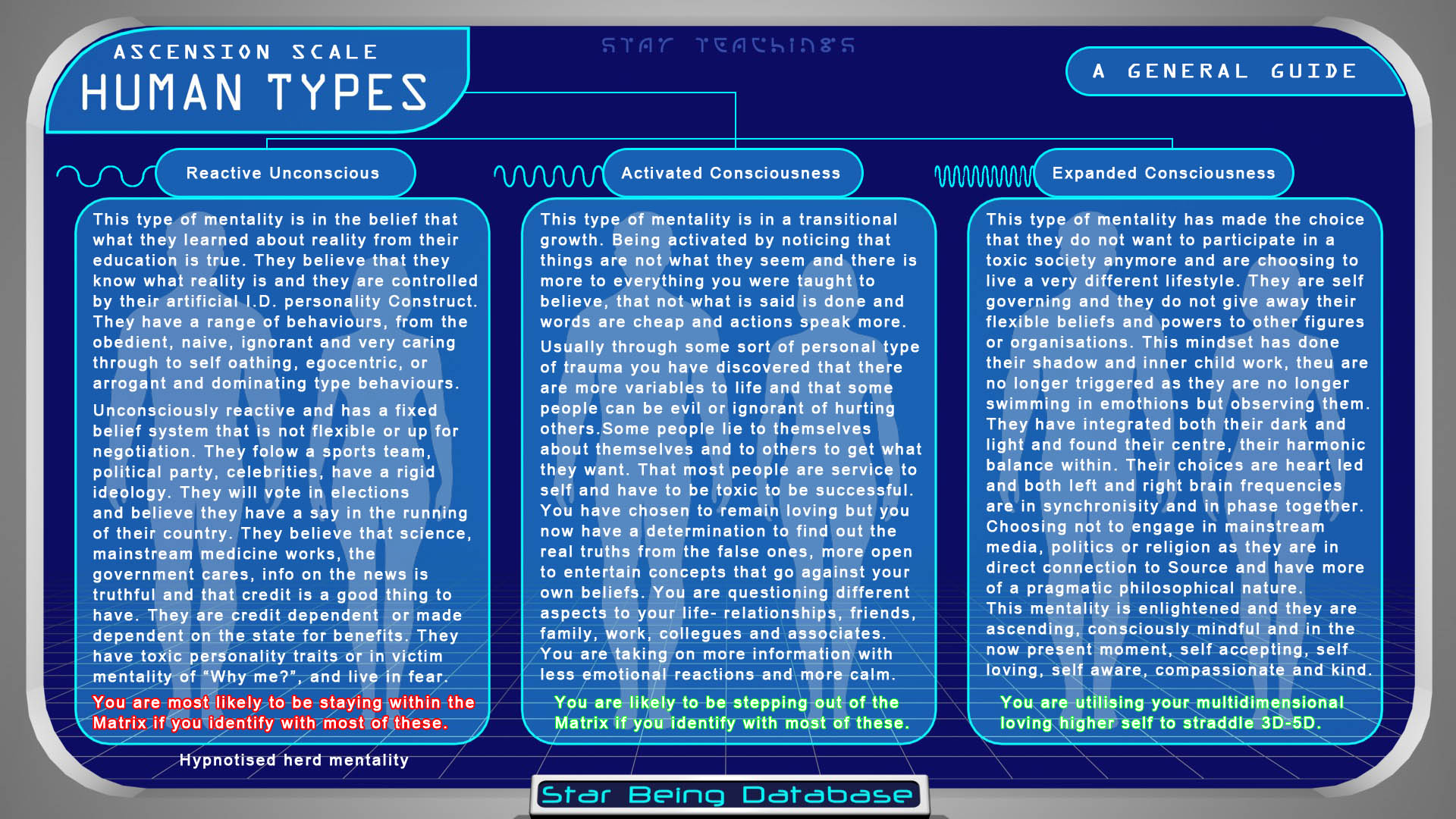 ASCENSION SCALE
HUMAN TYPES

STAR TEACHINGS

A GENERAL GUIDE

Reactive Unconscious

This type of mentality is in the belief that what they learned about reality from their education is true. They believe that they know what reality is and they are controlled by their artificial I.D. personality Construct. They have a range of behaviours, from the obedient, naive, ignorant and very caring through to self oathing, egocentric, or arrogant and dominating type behaviours.

Unconsciously reactive and has a fixed belief system that is not flexible or up for negotiation. They folow a sports team, political party, celebrities, have a rigid ideology. They will vote in elections and believe they have a say in the running of their country. They believe that science, mainstream medicine works, the government cares, info on the news is truthful and that credit is a good thing to have. They are credit dependent or made dependent on the state for benefits. They have toxic personality traits or in victim mentality of "Why me?", and live in fear.

You are most likely to be staying within the Matrix if you identify with most of these.

Hypnotised herd mentality

Activated Consciousness

This type of mentality is in a transitional growth. Being activated by noticing that things are not what they seem and there is more to everything you were taught to believe, that not what is said is done and words are cheap and actions speak more.

Usually through some sort of personal type of trauma you have discovered that there are more variables to life and that some people can be evil or ignorant of hurting others.Some people lie to themselves about themselves and to others to get what they want. That most people are service to self and have to be toxic to be successful. You have chosen to remain loving but you now have a determination to find out the real truths from the false ones, more open to entertain concepts that go against your own beliefs. You are questioning different aspects to your life- relationships, friends, family, work, collegues and associates. You are taking on more information with less emotional reactions and more calm.

You are likely to be stepping out of the Matrix if you identify with most of these.

Expanded Consciousness

This type of mentality has made the choice that they do not want to participate in a toxic society anymore and are choosing to live a very different lifestyle. They are self governing and they do not give away their flexible beliefs and powers to other figures or organisations. This mindset has done their shadow and inner child work, theu are no longer triggered as they are no longer swimming in emothions but observing them. They have integrated both their dark and light and found their centre, their harmonic balance within. Their choices are heart led and both left and right brain frequencies are in synchronisity and in phase together. Choosing not to engage in mainstream media, politics or religion as they are in direct connection to Source and have more of a pragmatic philosophical nature.
This mentality is enlightened and they are ascending, consciously mindful and in the now present moment, self accepting, self loving, self aware, compassionate and kind.

You are utilising your multidimensional loving higher self to straddle 3D-5D.

Star Being Database